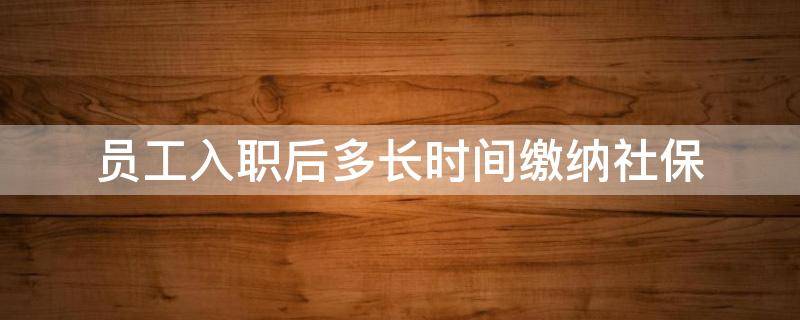 员工入职后多长时间缴纳社保